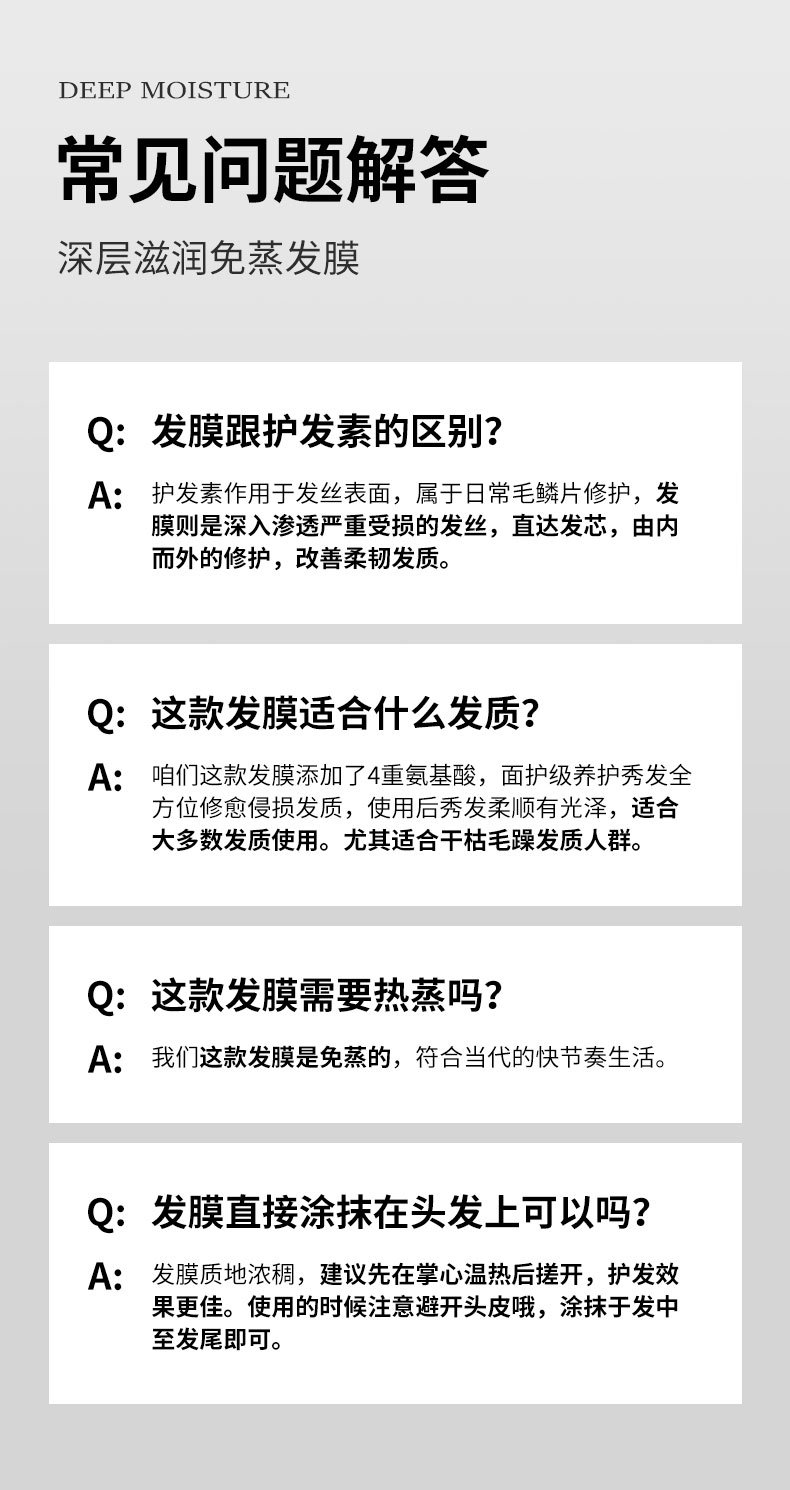 DEEP MOISTURE

常见问题解答

深层滋润免蒸发膜

Q: 发膜跟护发素的区别?

A: 护发素作用于发丝表面，属于日常毛鳞片修护，发膜则是深入渗透严重受损的发丝，直达发芯，由内而外的修护，改善柔韧发质。

Q: 这款发膜适合什么发质?

A: 咱们这款发膜添加了4重氨基酸，面护级养护秀发全方位修愈侵损发质，使用后秀发柔顺有光泽，适合大多数发质使用。尤其适合干枯毛躁发质人群。

Q: 这款发膜需要热蒸吗?

A: 我们这款发膜是免蒸的，符合当代的快节奏生活。

Q: 发膜直接涂抹在头发上可以吗?

A: 发膜质地浓稠，建议先在掌心温热后搓开，护发效果更佳。使用的时候注意避开头皮哦，涂抹于发中至发尾即可。